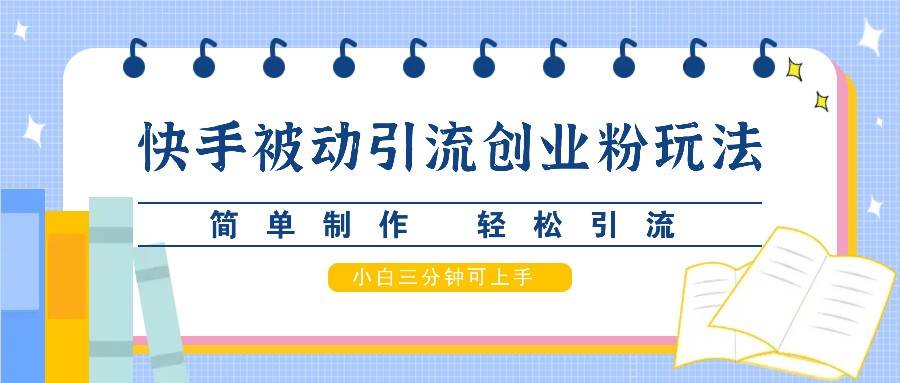 快手被动引流创业粉玩法

简单制作　轻松引流

小白三分钟可上手